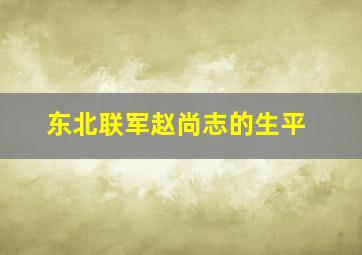 东北联军赵尚志的生平